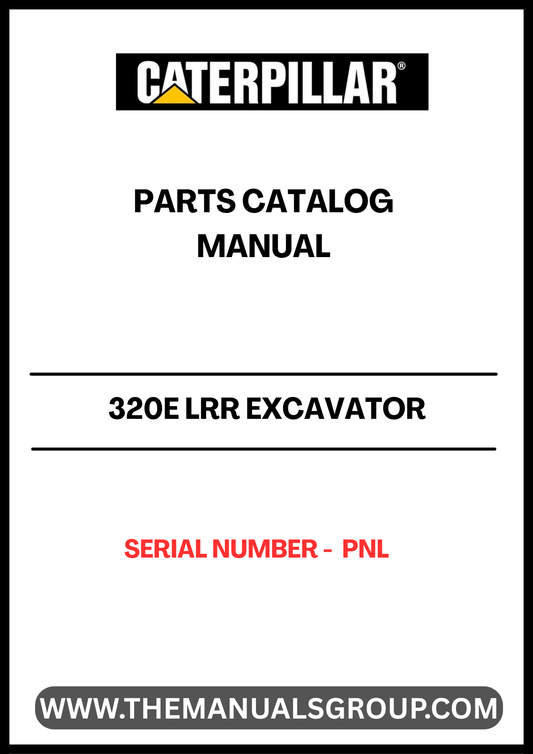 CATERPILLAR®

PARTS CATALOG MANUAL

320E LRR EXCAVATOR

SERIAL NUMBER - PNL

WWW.THEMANUALSGROUP.COM